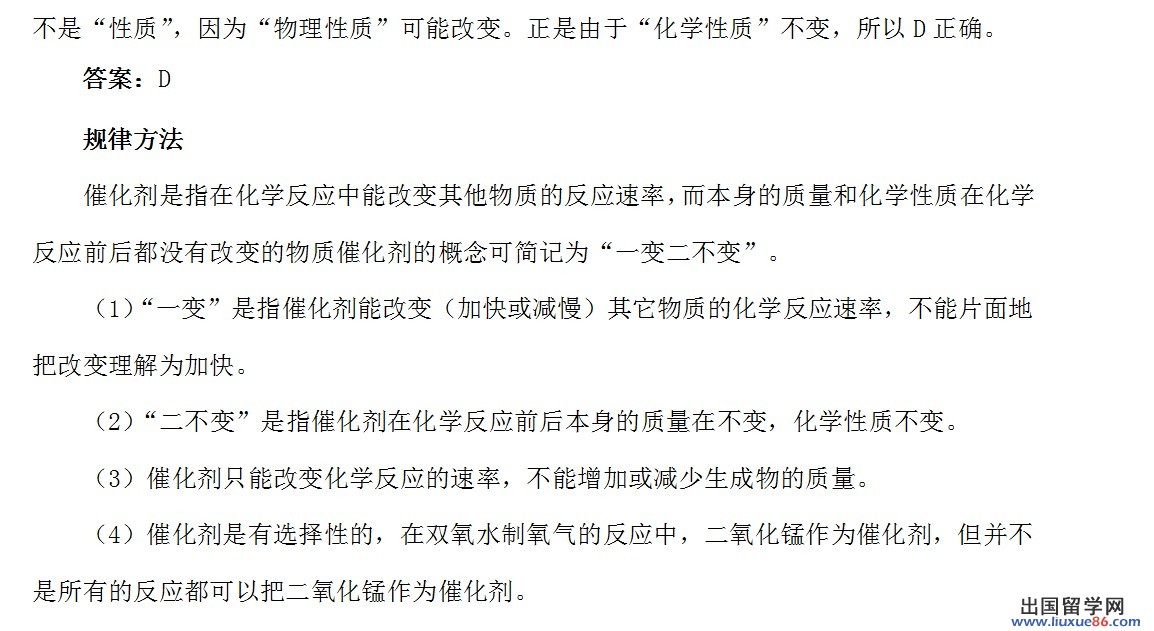 不是“性质”，因为“物理性质”可能改变。正是由于“化学性质”不变，所以D正确。

答案：D

规律方法

催化剂是指在化学反应中能改变其他物质的反应速率，而本身的质量和化学性质在化学反应前后都没有改变的物质催化剂的概念可简记为“一变二不变”。

（1）“一变”是指催化剂能改变（加快或减慢）其它物质的化学反应速率，不能片面地把改变理解为加快。

（2）“二不变”是指催化剂在化学反应前后本身的质量在不变，化学性质不变。

（3）催化剂只能改变化学反应的速率，不能增加或减少生成物的质量。

（4）催化剂是有选择性的，在双氧水制氧气的反应中，二氧化锰作为催化剂，但并不是所有的反应都可以把二氧化锰作为催化剂。

出国留学网
www.liuxue86.com